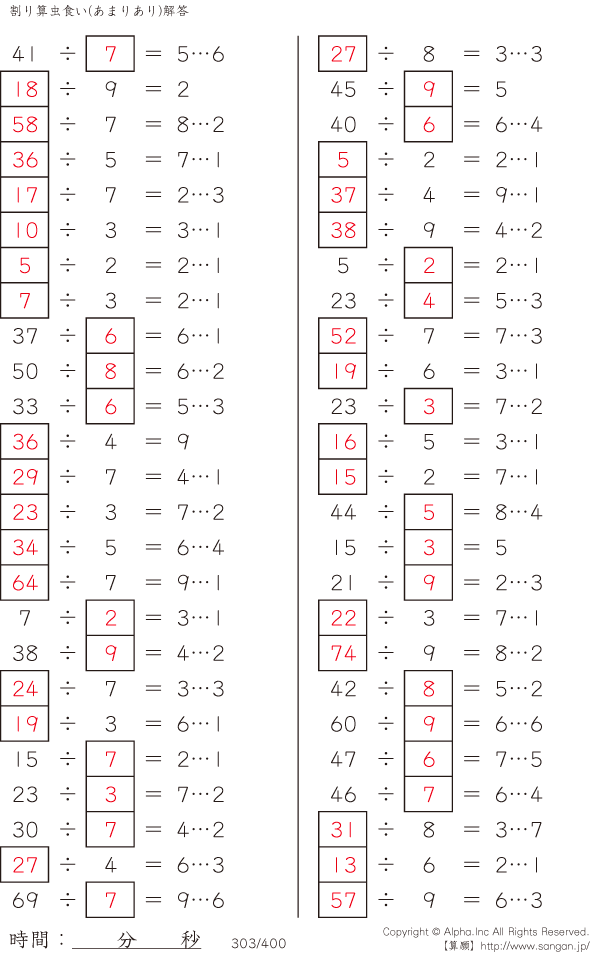 割り算虫食い(あまりあり)解答

41 ÷ 7 = 5…6
18 ÷ 9 = 2
58 ÷ 7 = 8…2
36 ÷ 5 = 7…1
17 ÷ 7 = 2…3
10 ÷ 3 = 3…1
5 ÷ 2 = 2…1
7 ÷ 3 = 2…1
37 ÷ 6 = 6…1
50 ÷ 8 = 6…2
33 ÷ 6 = 5…3
36 ÷ 4 = 9
29 ÷ 7 = 4…1
23 ÷ 3 = 7…2
34 ÷ 5 = 6…4
64 ÷ 7 = 9…1
7 ÷ 2 = 3…1
38 ÷ 9 = 4…2
24 ÷ 7 = 3…3
19 ÷ 3 = 6…1
15 ÷ 7 = 2…1
23 ÷ 3 = 7…2
30 ÷ 7 = 4…2
27 ÷ 4 = 6…3
69 ÷ 7 = 9…6

27 ÷ 8 = 3…3
45 ÷ 9 = 5
40 ÷ 6 = 6…4
5 ÷ 2 = 2…1
37 ÷ 4 = 9…1
38 ÷ 9 = 4…2
5 ÷ 2 = 2…1
23 ÷ 4 = 5…3
52 ÷ 7 = 7…3
19 ÷ 6 = 3…1
23 ÷ 3 = 7…2
16 ÷ 5 = 3…1
15 ÷ 2 = 7…1
44 ÷ 5 = 8…4
15 ÷ 3 = 5
21 ÷ 9 = 2…3
22 ÷ 3 = 7…1
74 ÷ 9 = 8…2
42 ÷ 8 = 5…2
60 ÷ 9 = 6…6
47 ÷ 6 = 7…5
46 ÷ 7 = 6…4
31 ÷ 8 = 3…7
13 ÷ 6 = 2…1
57 ÷ 9 = 6…3

時間： 分 秒 303/400

Copyright © Alpha.Inc All Rights Reserved.
【算願】http://www.sangan.jp/